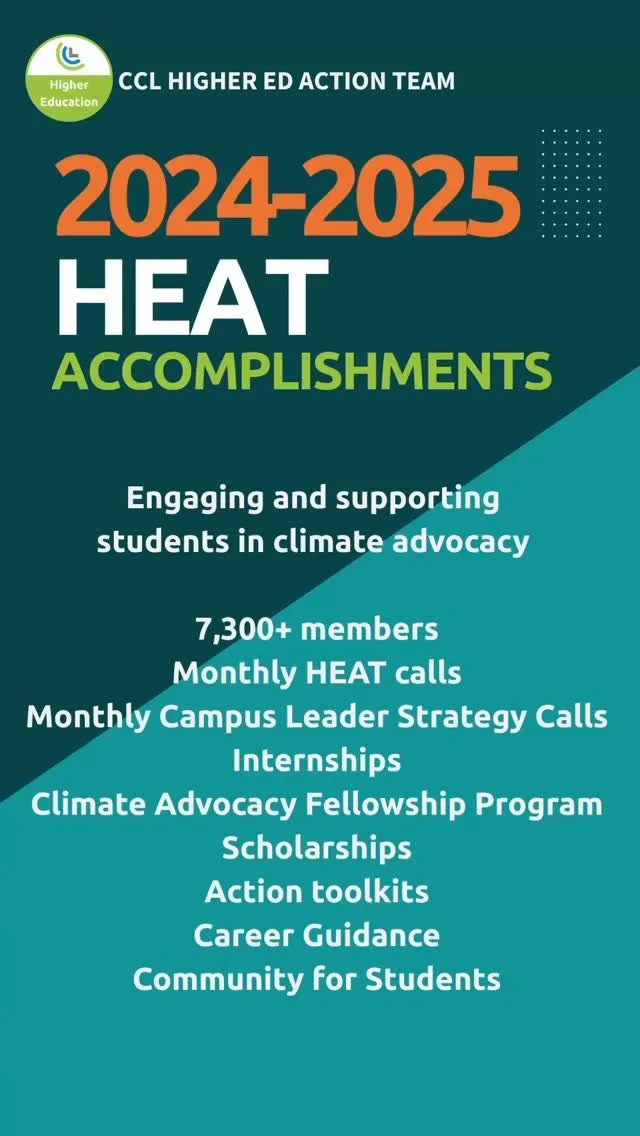 Higher Education

CCL HIGHER ED ACTION TEAM

2024-2025
HEAT
ACCOMPLISHMENTS

Engaging and supporting students in climate advocacy

7,300+ members
Monthly HEAT calls
Monthly Campus Leader Strategy Calls
Internships
Climate Advocacy Fellowship Program
Scholarships
Action toolkits
Career Guidance
Community for Students